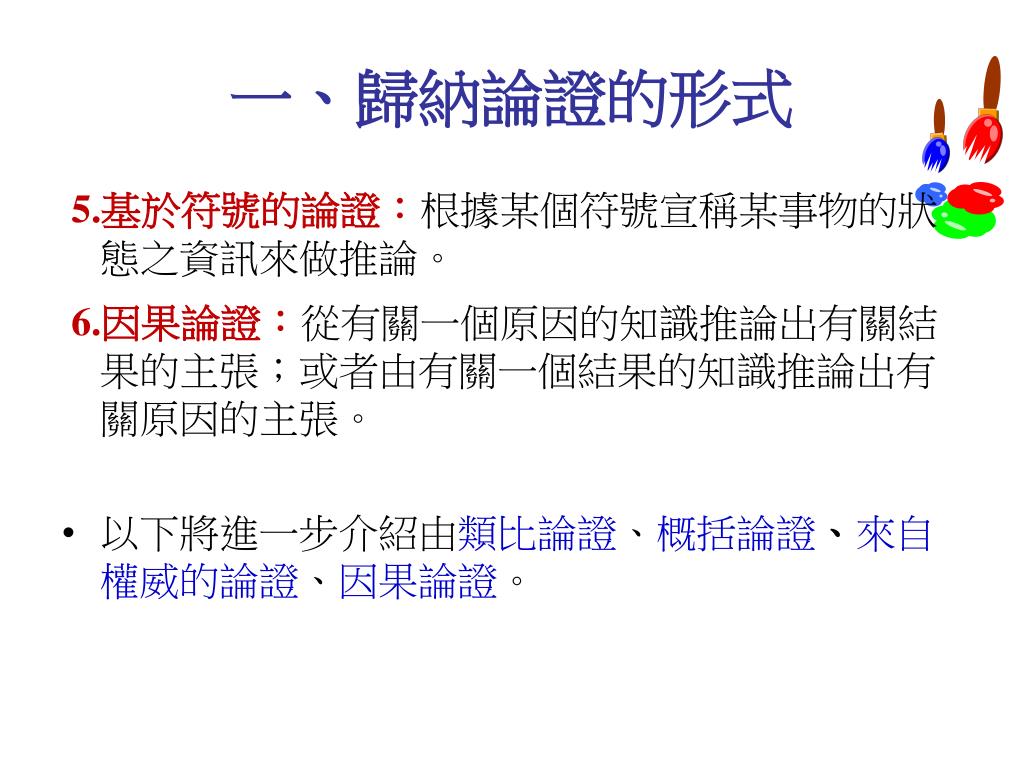 一、歸納論證的形式

5.基於符號的論證：根據某個符號宣稱某事物的狀態之資訊來做推論。

6.因果論證：從有關一個原因的知識推論出有關結果的主張；或者由有關一個結果的知識推論出有關原因的主張。

• 以下將進一步介紹由類比論證、概括論證、來自權威的論證、因果論證。